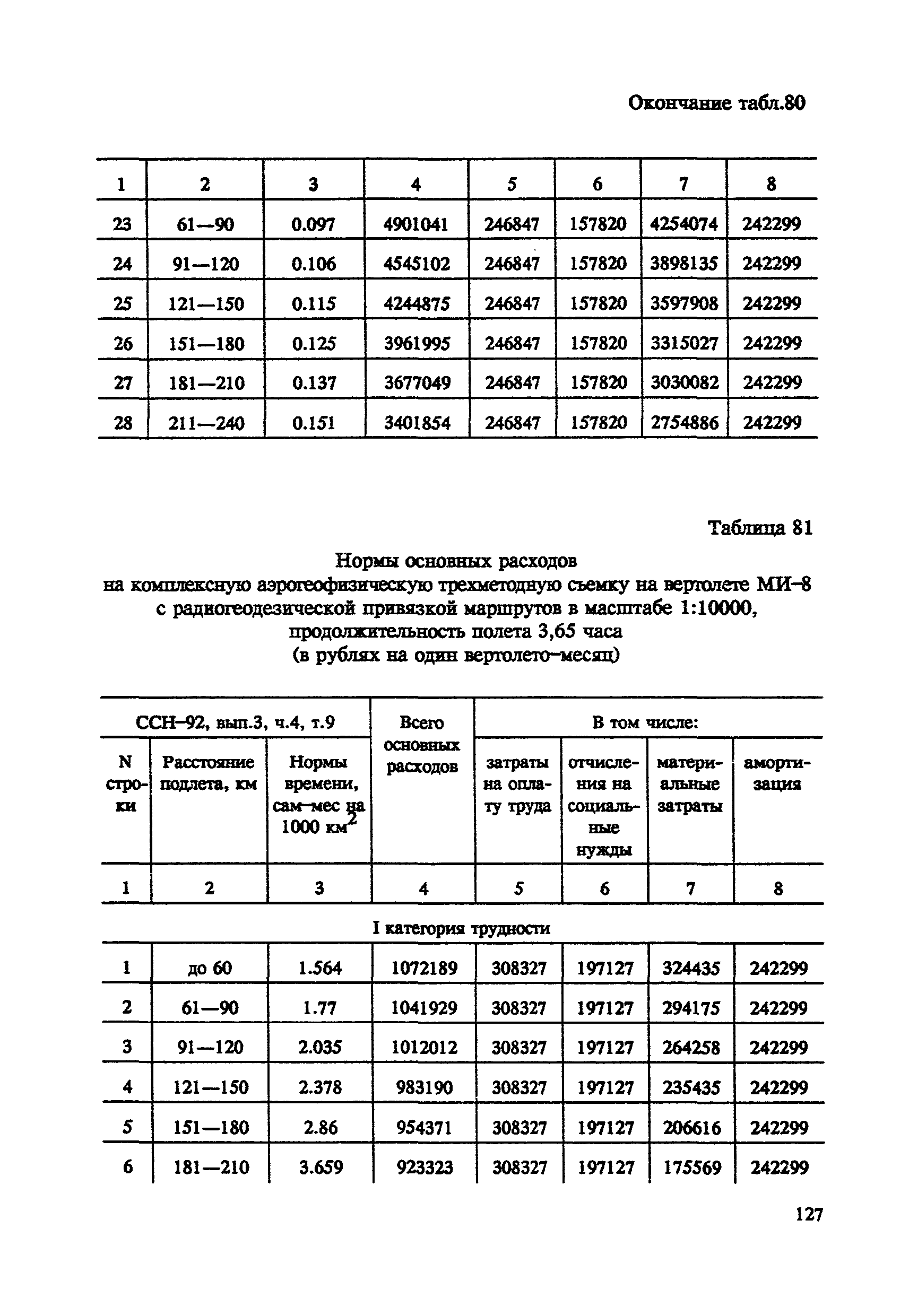 Окончание табл.80

| 1 | 2 | 3 | 4 | 5 | 6 | 7 | 8 |
|---|---|---|---|---|---|---|---|
| 23 | 61—90 | 0.097 | 4901041 | 246847 | 157820 | 4254074 | 242299 |
| 24 | 91—120 | 0.106 | 4545102 | 246847 | 157820 | 3898135 | 242299 |
| 25 | 121—150 | 0.115 | 4244875 | 246847 | 157820 | 3597908 | 242299 |
| 26 | 151—180 | 0.125 | 3961995 | 246847 | 157820 | 3315027 | 242299 |
| 27 | 181—210 | 0.137 | 3677049 | 246847 | 157820 | 3030082 | 242299 |
| 28 | 211—240 | 0.151 | 3401854 | 246847 | 157820 | 2754886 | 242299 |

Таблица 81

Нормы основных расходов
на комплексную аэрогеофизическую трехметодную съемку на вертолете МИ-8
с радиогеодезической привязкой маршрутов в масштабе 1:10000,
продолжительность полета 3,65 часа
(в рублях на один вертолето-месяц)

| ССН-92, вып.3, ч.4, т.9 | | | Всего основных расходов | В том числе: | | | |
|---|---|---|---|---|---|---|---|
| N строки | Расстояние подлета, км | Нормы времени, сам-мес на 1000 км$^2$ | | затраты на оплату труда | отчисления на социальные нужды | материальные затраты | амортизация |
| 1 | 2 | 3 | 4 | 5 | 6 | 7 | 8 |
| I категория трудности | | | | | | | |
| 1 | до 60 | 1.564 | 1072189 | 308327 | 197127 | 324435 | 242299 |
| 2 | 61—90 | 1.77 | 1041929 | 308327 | 197127 | 294175 | 242299 |
| 3 | 91—120 | 2.035 | 1012012 | 308327 | 197127 | 264258 | 242299 |
| 4 | 121—150 | 2.378 | 983190 | 308327 | 197127 | 235435 | 242299 |
| 5 | 151—180 | 2.86 | 954371 | 308327 | 197127 | 206616 | 242299 |
| 6 | 181—210 | 3.659 | 923323 | 308327 | 197127 | 175569 | 242299 |

127